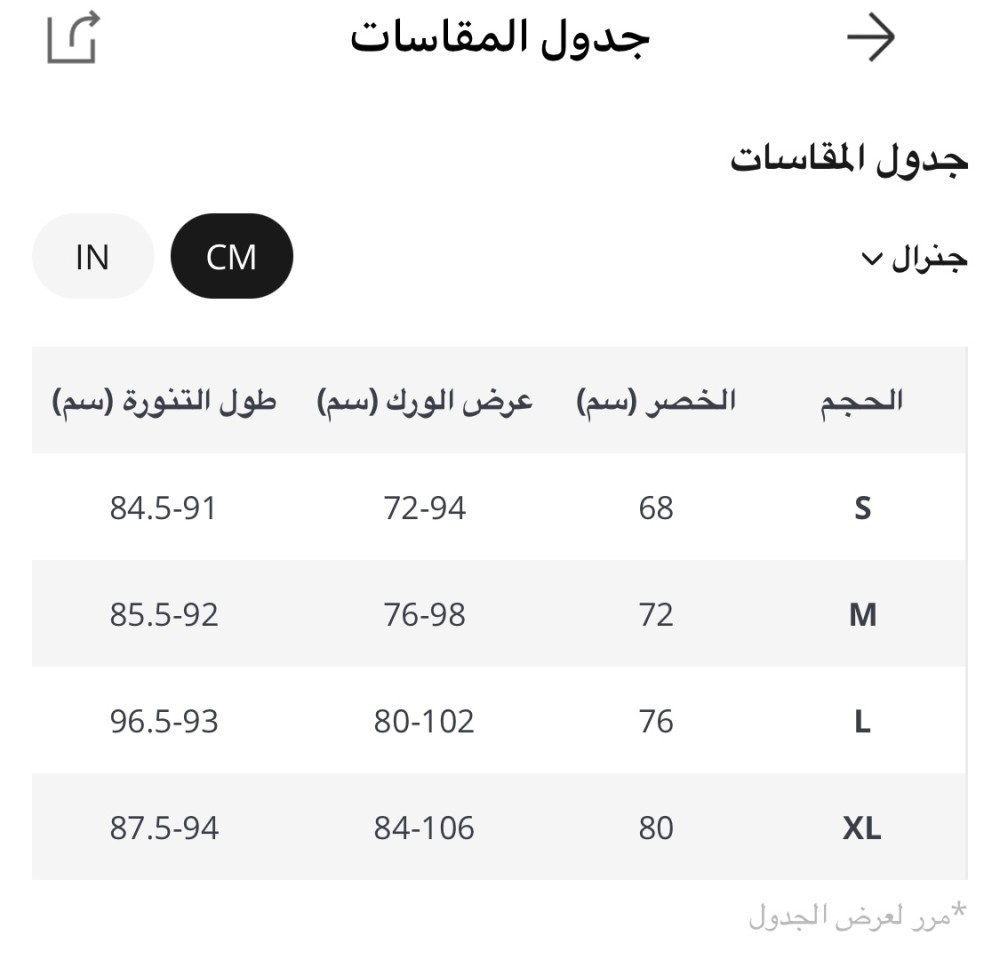 جدول المقاسات

جدول المقاسات

جنرال

CM IN

| الحجم | الخصر (سم) | عرض الورك (سم) | طول التنورة (سم) |
|---|---|---|---|
| S | 68 | 72-94 | 84.5-91 |
| M | 72 | 76-98 | 85.5-92 |
| L | 76 | 80-102 | 96.5-93 |
| XL | 80 | 84-106 | 87.5-94 |

*مرر لعرض الجدول